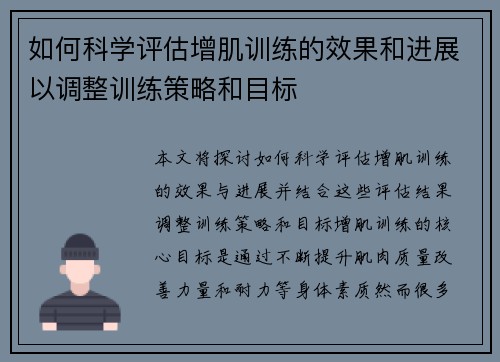 如何科学评估增肌训练的效果和进展以调整训练策略和目标

本文将探讨如何科学评估增肌训练的效果与进展并结合这些评估结果调整训练策略和目标增肌训练的核心目标是通过不断提升肌肉质量改善力量和耐力等身体素质然而很多